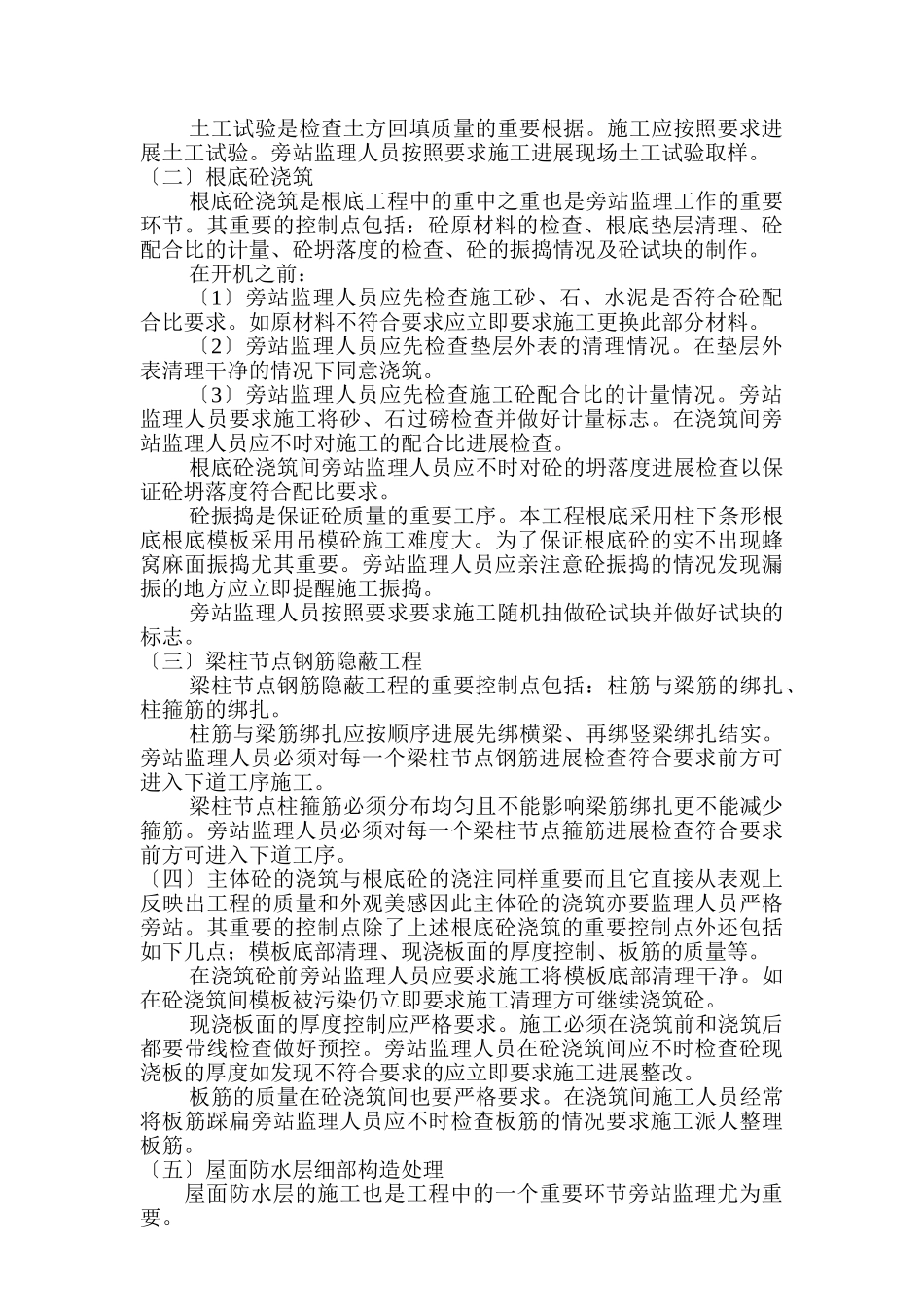 土工试验是检查土方回填质量的重要根据。施工应按照要求进展土工试验。旁站监理人员按照要求施工进展现场土工试验取样。

〔二〕根底砼浇筑

根底砼浇筑是根底工程中的重中之重也是旁站监理工作的重要环节。其重要的控制点包括：砼原材料的检查、根底垫层清理、砼配合比的计量、砼坍落度的检查、砼的振捣情况及砼试块的制作。

在开机之前：

〔1〕旁站监理人员应先检查施工砂、石、水泥是否符合砼配合比要求。如原材料不符合要求应立即要求施工更换此部分材料。

〔2〕旁站监理人员应先检查垫层外表的清理情况。在垫层外表清理干净的情况下同意浇筑。

〔3〕旁站监理人员应先检查施工砼配合比的计量情况。旁站监理人员要求施工将砂、石过磅检查并做好计量标志。在浇筑间旁站监理人员应不时对施工的配合比进展检查。

根底砼浇筑间旁站监理人员应不时对砼的坍落度进展检查以保证砼坍落度符合配比要求。

砼振捣是保证砼质量的重要工序。本工程根底采用柱下条形根底根底模板采用吊模砼施工难度大。为了保证根底砼的实不出现蜂窝麻面振捣尤其重要。旁站监理人员应亲注意砼振捣的情况发现漏振的地方应立即提醒施工振捣。

旁站监理人员按照要求要求施工随机抽做砼试块并做好试块的标志。

〔三〕梁柱节点钢筋隐蔽工程

梁柱节点钢筋隐蔽工程的重要控制点包括：柱筋与梁筋的绑扎、柱箍筋的绑扎。

柱筋与梁筋绑扎应按顺序进展先绑横梁、再绑竖梁绑扎结实。旁站监理人员必须对每一个梁柱节点钢筋进展检查符合要求前方可进入下道工序施工。

梁柱节点柱箍筋必须分布均匀且不能影响梁筋绑扎更不能减少箍筋。旁站监理人员必须对每一个梁柱节点箍筋进展检查符合要求前方可进入下道工序。

〔四〕主体砼的浇筑与根底砼的浇注同样重要而且它直接从表观上反映出工程的质量和外观美感因此主体砼的浇筑亦要监理人员严格旁站。其重要的控制点除了上述根底砼浇筑的重要控制点外还包括如下几点；模板底部清理、现浇板面的厚度控制、板筋的质量等。

在浇筑砼前旁站监理人员应要求施工将模板底部清理干净。如在砼浇筑间模板被污染仍立即要求施工清理方可继续浇筑砼。

现浇板面的厚度控制应严格要求。施工必须在浇筑前和浇筑后都要带线检查做好预控。旁站监理人员在砼浇筑间应不时检查砼现浇板的厚度如发现不符合要求的应立即要求施工进展整改。

板筋的质量在砼浇筑间也要严格要求。在浇筑间施工人员经常将板筋踩扁旁站监理人员应不时检查板筋的情况要求施工派人整理板筋。

〔五〕屋面防水层细部构造处理

屋面防水层的施工也是工程中的一个重要环节旁站监理尤为重要。